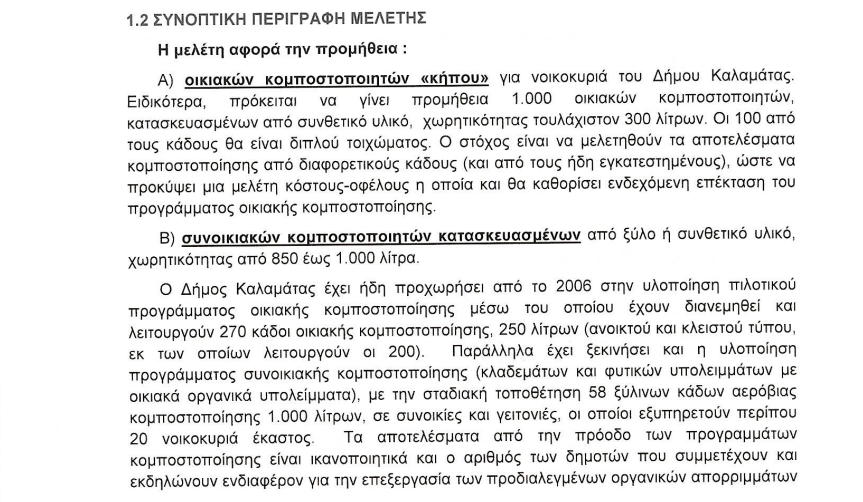 1.2 ΣΥΝΟΠΤΙΚΗ ΠΕΡΙΓΡΑΦΗ ΜΕΛΕΤΗΣ

Η μελέτη αφορά την προμήθεια :

Α) οικιακών κομποστοποιητών «κήπου» για νοικοκυριά του Δήμου Καλαμάτας. Ειδικότερα, πρόκειται να γίνει προμήθεια 1.000 οικιακών κομποστοποιητών, κατασκευασμένων από συνθετικό υλικό, χωρητικότητας τουλάχιστον 300 λίτρων. Οι 100 από τους κάδους θα είναι διπλού τοιχώματος. Ο στόχος είναι να μελετηθούν τα αποτελέσματα κομποστοποίησης από διαφορετικούς κάδους (και από τους ήδη εγκατεστημένους), ώστε να προκύψει μια μελέτη κόστους-οφέλους η οποία και θα καθορίσει ενδεχόμενη επέκταση του προγράμματος οικιακής κομποστοποίησης.

Β) συνοικιακών κομποστοποιητών κατασκευασμένων από ξύλο ή συνθετικό υλικό, χωρητικότητας από 850 έως 1.000 λίτρα.

Ο Δήμος Καλαμάτας έχει ήδη προχωρήσει από το 2006 στην υλοποίηση πιλοτικού προγράμματος οικιακής κομποστοποίησης μέσω του οποίου έχουν διανεμηθεί και λειτουργούν 270 κάδοι οικιακής κομποστοποίησης, 250 λίτρων (ανοικτού και κλειστού τύπου, εκ των οποίων λειτουργούν οι 200). Παράλληλα έχει ξεκινήσει και η υλοποίηση προγράμματος συνοικιακής κομποστοποίησης (κλαδεμάτων και φυτικών υπολειμμάτων με οικιακά οργανικά υπολείμματα), με την σταδιακή τοποθέτηση 58 ξύλινων κάδων αερόβιας κομποστοποίησης 1.000 λίτρων, σε συνοικίες και γειτονιές, οι οποίοι εξυπηρετούν περίπου 20 νοικοκυριά έκαστος. Τα αποτελέσματα από την πρόοδο των προγραμμάτων κομποστοποίησης είναι ικανοποιητικά και ο αριθμός των δημοτών που συμμετέχουν και εκδηλώνουν ενδιαφέρον για την επεξεργασία των προδιαλεγμένων οργανικών απορριμμάτων